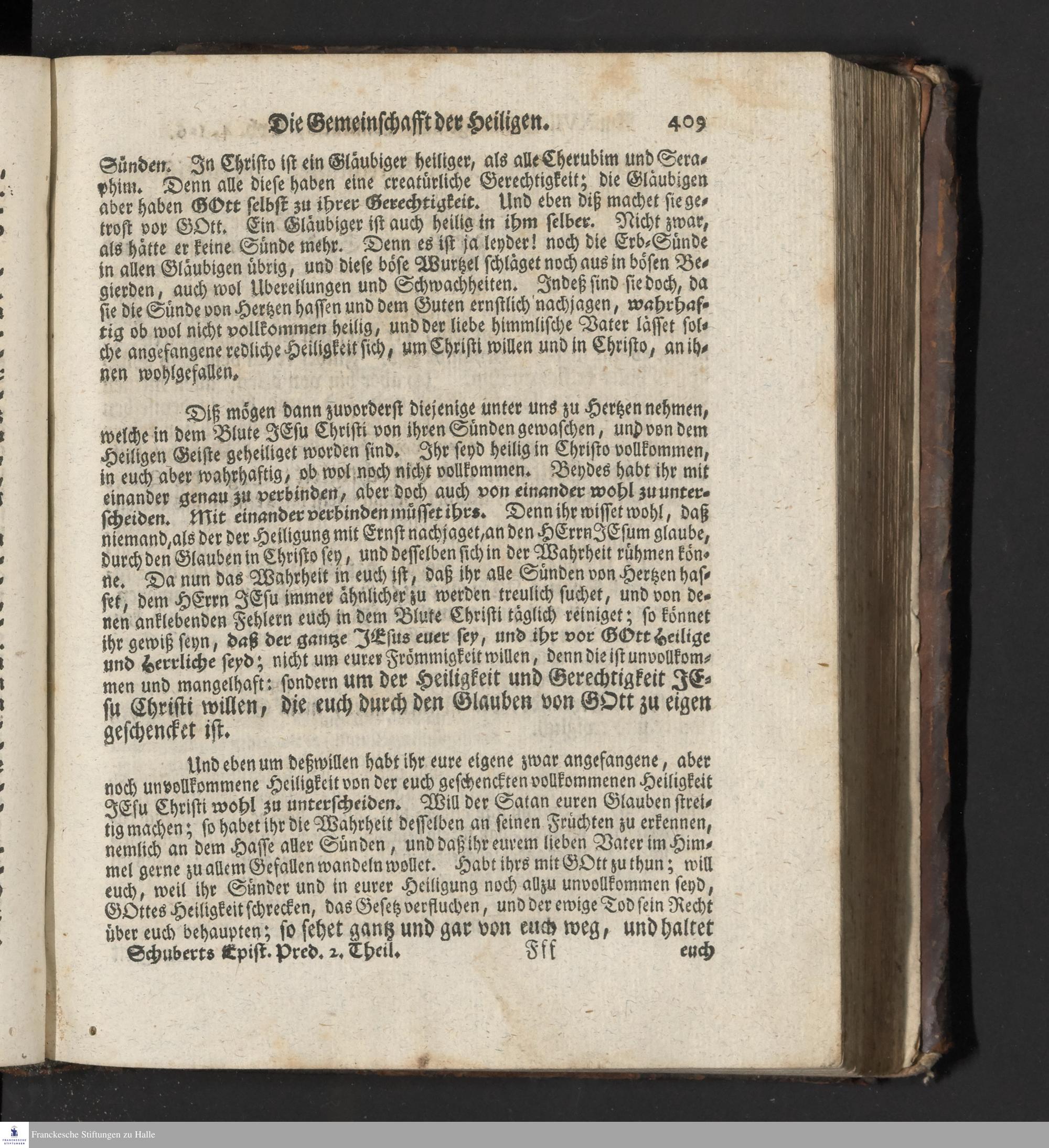 Die Gemeinschafft der Heiligen. 409

Sünden. In Christo ist ein Gläubiger heiliger, als alle Cherubim und Seraphim. Denn alle diese haben eine creatürliche Gerechtigkeit; die Gläubigen aber haben GOtt selbst zu ihrer Gerechtigkeit. Und eben diß machet sie getrost vor GOtt. Ein Gläubiger ist auch heilig in ihm selber. Nicht zwar, als hätte er keine Sünde mehr. Denn es ist ja leyder! noch die Erb-Sünde in allen Gläubigen übrig, und diese böse Wurtzel schläget noch aus in bösen Begierden, auch wol Ubereilungen und Schwachheiten. Indeß sind sie doch, da sie die Sünde von Hertzen hassen und dem Guten ernstlich nachjagen, wahrhaftig ob wol nicht vollkommen heilig, und der liebe himmlische Vater lässet solche angefangene redliche Heiligkeit sich, um Christi willen und in Christo, an ihnen wohlgefallen.

Diß mögen dann zuvorderst diejenige unter uns zu Hertzen nehmen, welche in dem Blute JEsu Christi von ihren Sünden gewaschen, und von dem Heiligen Geiste geheiliget worden sind. Ihr seyd heilig in Christo vollkommen, in euch aber wahrhaftig, ob wol noch nicht vollkommen. Beydes habt ihr mit einander genau zu verbinden, aber doch auch von einander wohl zu unterscheiden. Mit einander verbinden müsset ihrs. Denn ihr wisset wohl, daß niemand, als der der Heiligung mit Ernst nachjaget, an den HErrn JEsum glaube, durch den Glauben in Christo sey, und desselben sich in der Wahrheit rühmen könne. Da nun das Wahrheit in euch ist, daß ihr alle Sünden von Hertzen hasset, dem HErrn JEsu immer ähnlicher zu werden treulich suchet, und von denen anklebenden Fehlern euch in dem Blute Christi täglich reiniget; so könnet ihr gewiß seyn, daß der gantze JEsus euer sey, und ihr vor GOtt Heilige und Herrliche seyd; nicht um eurer Frömmigkeit willen, denn die ist unvollkommen und mangelhaft: sondern um der Heiligkeit und Gerechtigkeit JEsu Christi willen, die euch durch den Glauben von GOtt zu eigen geschencket ist.

Und eben um deßwillen habt ihr eure eigene zwar angefangene, aber noch unvollkommene Heiligkeit von der euch geschenckten vollkommenen Heiligkeit JEsu Christi wohl zu unterscheiden. Will der Satan euren Glauben streitig machen; so habet ihr die Wahrheit desselben an seinen Früchten zu erkennen, nemlich an dem Hasse aller Sünden, und daß ihr eurem lieben Vater im Himmel gerne zu allem Gefallen wandeln wollet. Habt ihrs mit GOtt zu thun; will euch, weil ihr Sünder und in eurer Heiligung noch allzu unvollkommen seyd, GOttes Heiligkeit schrecken, das Gesetz verfluchen, und der ewige Tod sein Recht über euch behaupten; so sehet gantz und gar von euch weg, und haltet

Schuberts Epist. Pred. 2. Theil. Fff euch

Franckesche Stiftungen zu Halle